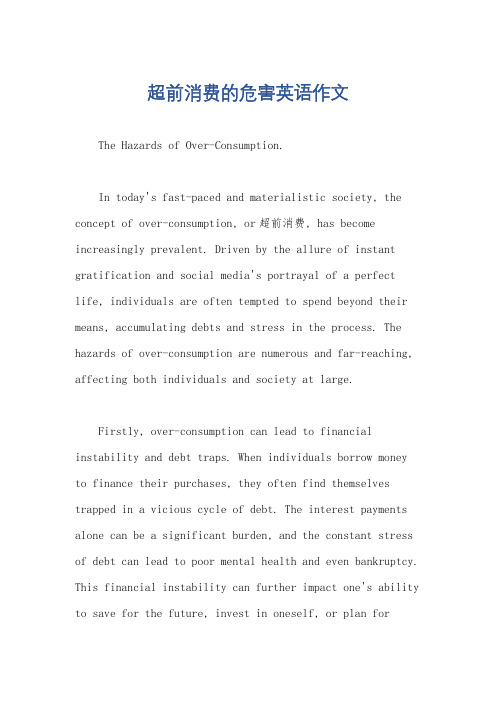 超前消费的危害英语作文

The Hazards of Over-Consumption.

In today's fast-paced and materialistic society, the concept of over-consumption, or 超前消费, has become increasingly prevalent. Driven by the allure of instant gratification and social media's portrayal of a perfect life, individuals are often tempted to spend beyond their means, accumulating debts and stress in the process. The hazards of over-consumption are numerous and far-reaching, affecting both individuals and society at large.

Firstly, over-consumption can lead to financial instability and debt traps. When individuals borrow money to finance their purchases, they often find themselves trapped in a vicious cycle of debt. The interest payments alone can be a significant burden, and the constant stress of debt can lead to poor mental health and even bankruptcy. This financial instability can further impact one's ability to save for the future, invest in oneself, or plan for